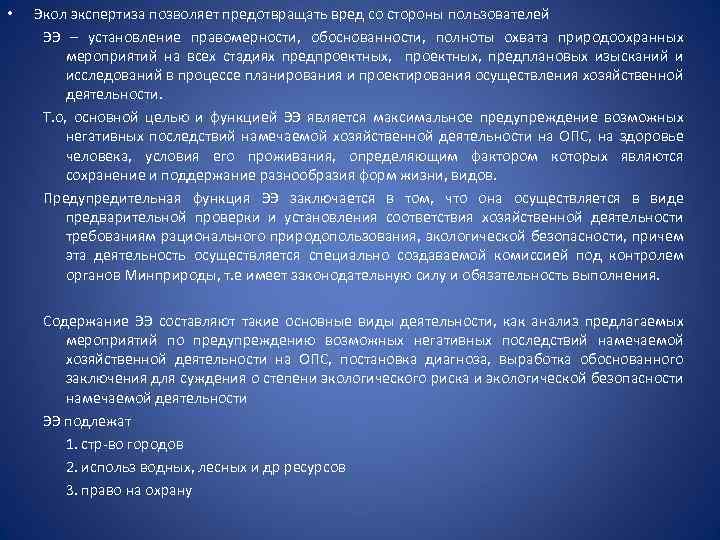 • Экол экспертиза позволяет предотвращать вред со стороны пользователей

ЭЭ – установление правомерности, обоснованности, полноты охвата природоохранных мероприятий на всех стадиях предпроектных, проектных, предплановых изысканий и исследований в процессе планирования и проектирования осуществления хозяйственной деятельности.

Т.о, основной целью и функцией ЭЭ является максимальное предупреждение возможных негативных последствий намечаемой хозяйственной деятельности на ОПС, на здоровье человека, условия его проживания, определяющим фактором которых являются сохранение и поддержание разнообразия форм жизни, видов.

Предупредительная функция ЭЭ заключается в том, что она осуществляется в виде предварительной проверки и установления соответствия хозяйственной деятельности требованиям рационального природопользования, экологической безопасности, причем эта деятельность осуществляется специально создаваемой комиссией под контролем органов Минприроды, т.е имеет законодательную силу и обязательность выполнения.

Содержание ЭЭ составляют такие основные виды деятельности, как анализ предлагаемых мероприятий по предупреждению возможных негативных последствий намечаемой хозяйственной деятельности на ОПС, постановка диагноза, выработка обоснованного заключения для суждения о степени экологического риска и экологической безопасности намечаемой деятельности

ЭЭ подлежат

1. стр-во городов

2. использ водных, лесных и др ресурсов

3. право на охрану